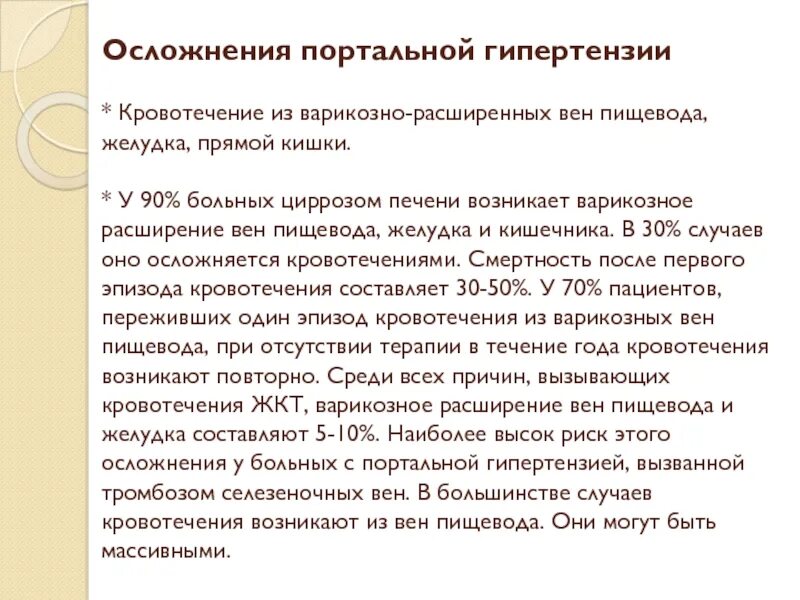 Осложнения портальной гипертензии

* Кровотечение из варикозно-расширенных вен пищевода, желудка, прямой кишки.

* У 90% больных циррозом печени возникает варикозное расширение вен пищевода, желудка и кишечника. В 30% случаев оно осложняется кровотечениями. Смертность после первого эпизода кровотечения составляет 30-50%. У 70% пациентов, переживших один эпизод кровотечения из варикозных вен пищевода, при отсутствии терапии в течение года кровотечения возникают повторно. Среди всех причин, вызывающих кровотечения ЖКТ, варикозное расширение вен пищевода и желудка составляют 5-10%. Наиболее высок риск этого осложнения у больных с портальной гипертензией, вызванной тромбозом селезеночных вен. В большинстве случаев кровотечения возникают из вен пищевода. Они могут быть массивными.